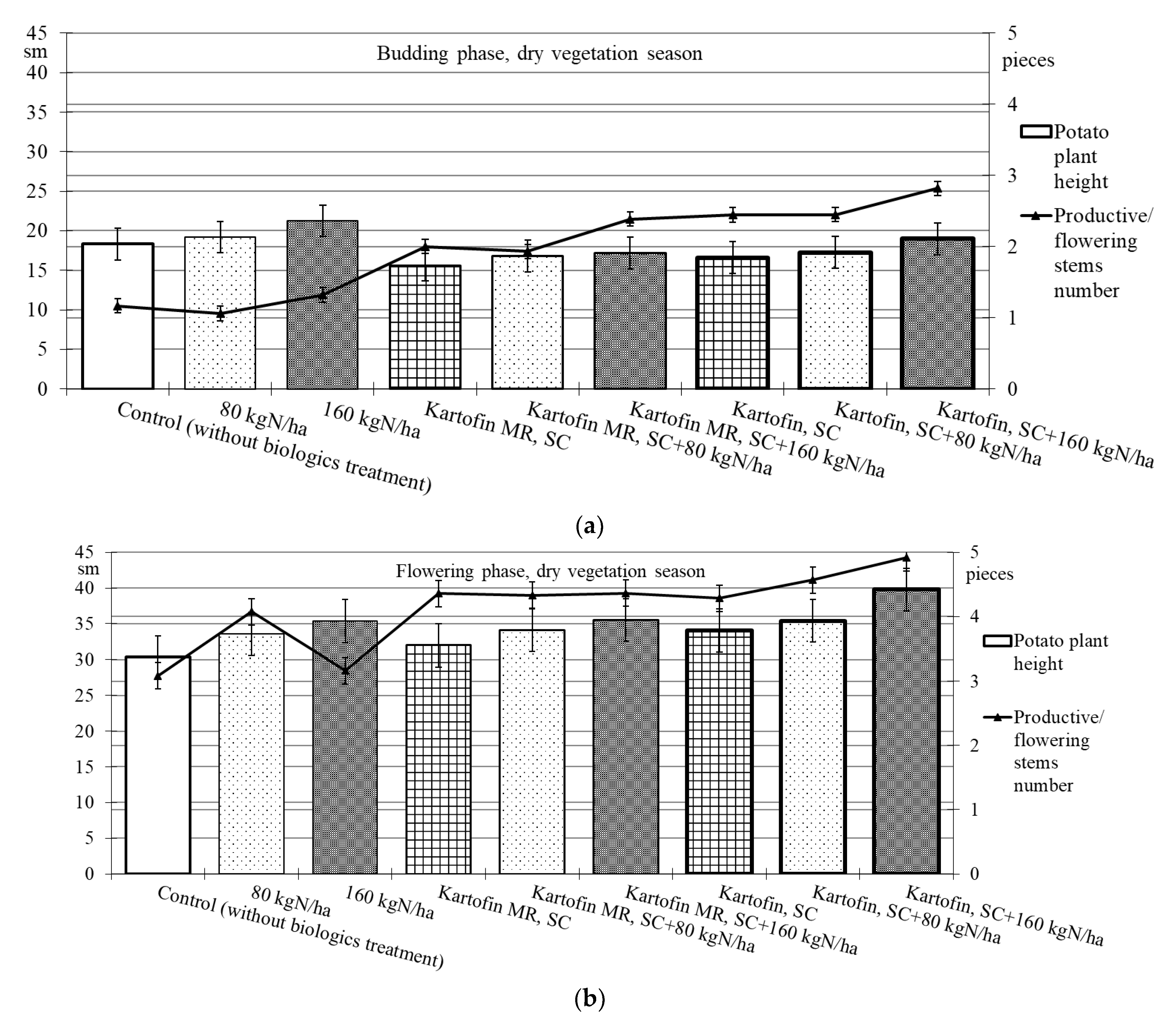 45
sm
40
35
30
25
20
15
10
5
0

Budding phase, dry vegetation season

5
pieces
4
3
2
1
0

Potato plant height

Productive/ flowering stems number

Control (without biologics treatment)
80 kgN/ha
160 kgN/ha
Kartofin MR, SC
Kartofin MR, SC+80 kgN/ha
Kartofin MR, SC+160 kgN/ha
Kartofin, SC
Kartofin, SC+80 kgN/ha
Kartofin, SC+160 kgN/ha

(a)

45
sm
40
35
30
25
20
15
10
5
0

Flowering phase, dry vegetation season

5
pieces
4
3
2
1
0

Potato plant height

Productive/ flowering stems number

Control (without biologics treatment)
80 kgN/ha
160 kgN/ha
Kartofin MR, SC
Kartofin MR, SC+80 kgN/ha
Kartofin MR, SC+160 kgN/ha
Kartofin, SC
Kartofin, SC+80 kgN/ha
Kartofin, SC+160 kgN/ha

(b)